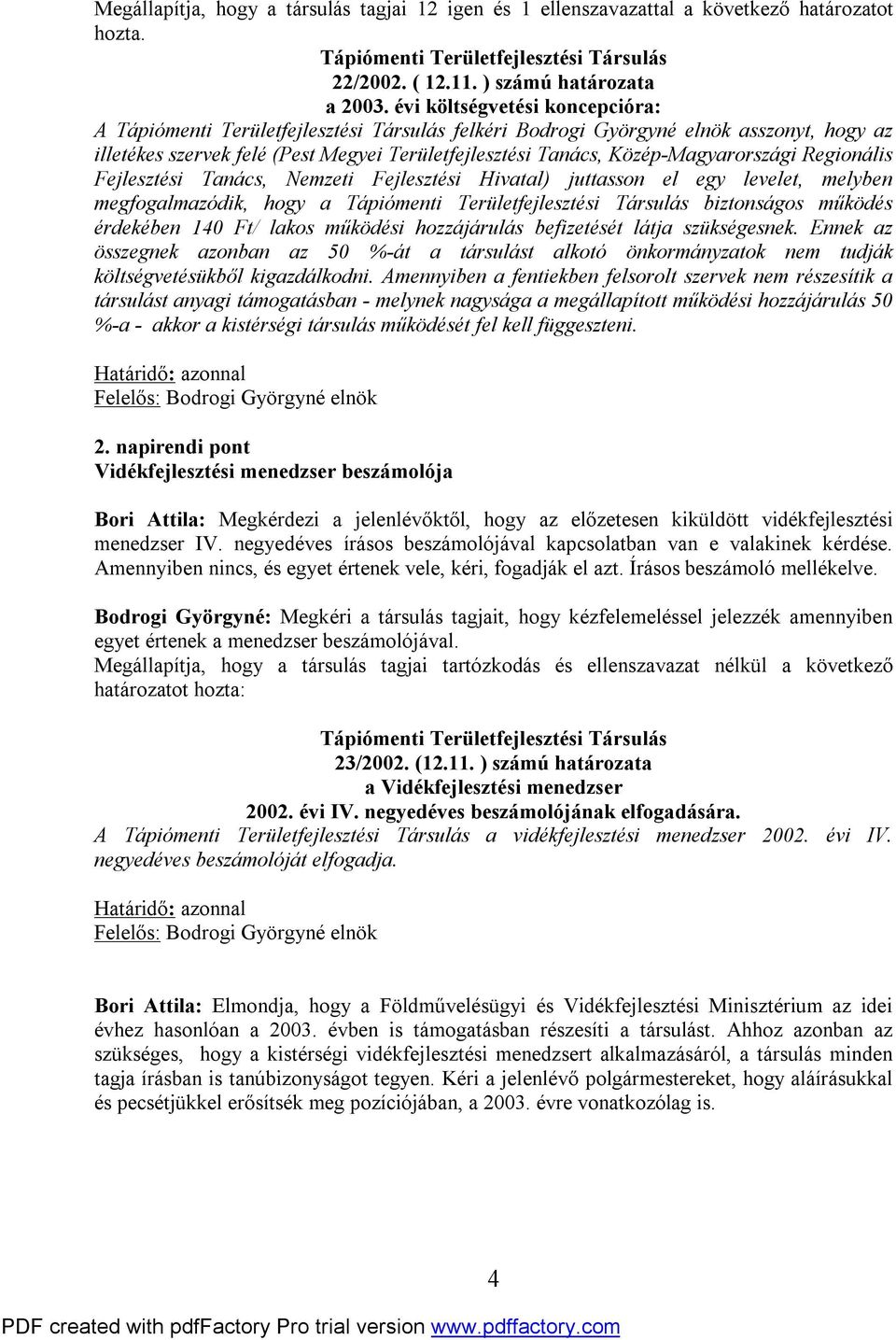 Megállapítja, hogy a társulás tagjai 12 igen és 1 ellenszavazattal a következő határozatot hozta.

Tápiómenti Területfejlesztési Társulás
22/2002. ( 12.11. ) számú határozata
a 2003. évi költségvetési koncepcióra:

A Tápiómenti Területfejlesztési Társulás felkéri Bodrogi Györgyné elnök asszonyt, hogy az illetékes szervek felé (Pest Megyei Területfejlesztési Tanács, Közép-Magyarországi Regionális Fejlesztési Tanács, Nemzeti Fejlesztési Hivatal) juttasson el egy levelet, melyben megfogalmazódik, hogy a Tápiómenti Területfejlesztési Társulás biztonságos működés érdekében 140 Ft/ lakos működési hozzájárulás befizetését látja szükségesnek. Ennek az összegnek azonban az 50 %-át a társulást alkotó önkormányzatok nem tudják költségvetésükből kigazdálkodni. Amennyiben a fentiekben felsorolt szervek nem részesítik a társulást anyagi támogatásban - melynek nagysága a megállapított működési hozzájárulás 50 %-a - akkor a kistérségi társulás működését fel kell függeszteni.

Határidő: azonnal
Felelős: Bodrogi Györgyné elnök

2. napirendi pont
Vidékfejlesztési menedzser beszámolója

Bori Attila: Megkérdezi a jelenlévőktől, hogy az előzetesen kiküldött vidékfejlesztési menedzser IV. negyedéves írásos beszámolójával kapcsolatban van e valakinek kérdése. Amennyiben nincs, és egyet értenek vele, kéri, fogadják el azt. Írásos beszámoló mellékelve.

Bodrogi Györgyné: Megkéri a társulás tagjait, hogy kézfelemeléssel jelezzék amennyiben egyet értenek a menedzser beszámolójával.
Megállapítja, hogy a társulás tagjai tartózkodás és ellenszavazat nélkül a következő határozatot hozta:

Tápiómenti Területfejlesztési Társulás
23/2002. (12.11. ) számú határozata
a Vidékfejlesztési menedzser
2002. évi IV. negyedéves beszámolójának elfogadására.

A Tápiómenti Területfejlesztési Társulás a vidékfejlesztési menedzser 2002. évi IV. negyedéves beszámolóját elfogadja.

Határidő: azonnal
Felelős: Bodrogi Györgyné elnök

Bori Attila: Elmondja, hogy a Földművelésügyi és Vidékfejlesztési Minisztérium az idei évhez hasonlóan a 2003. évben is támogatásban részesíti a társulást. Ahhoz azonban az szükséges, hogy a kistérségi vidékfejlesztési menedzsert alkalmazásáról, a társulás minden tagja írásban is tanúbizonyságot tegyen. Kéri a jelenlévő polgármestereket, hogy aláírásukkal és pecsétjükkel erősítsék meg pozíciójában, a 2003. évre vonatkozólag is.

4

PDF created with pdfFactory Pro trial version www.pdffactory.com